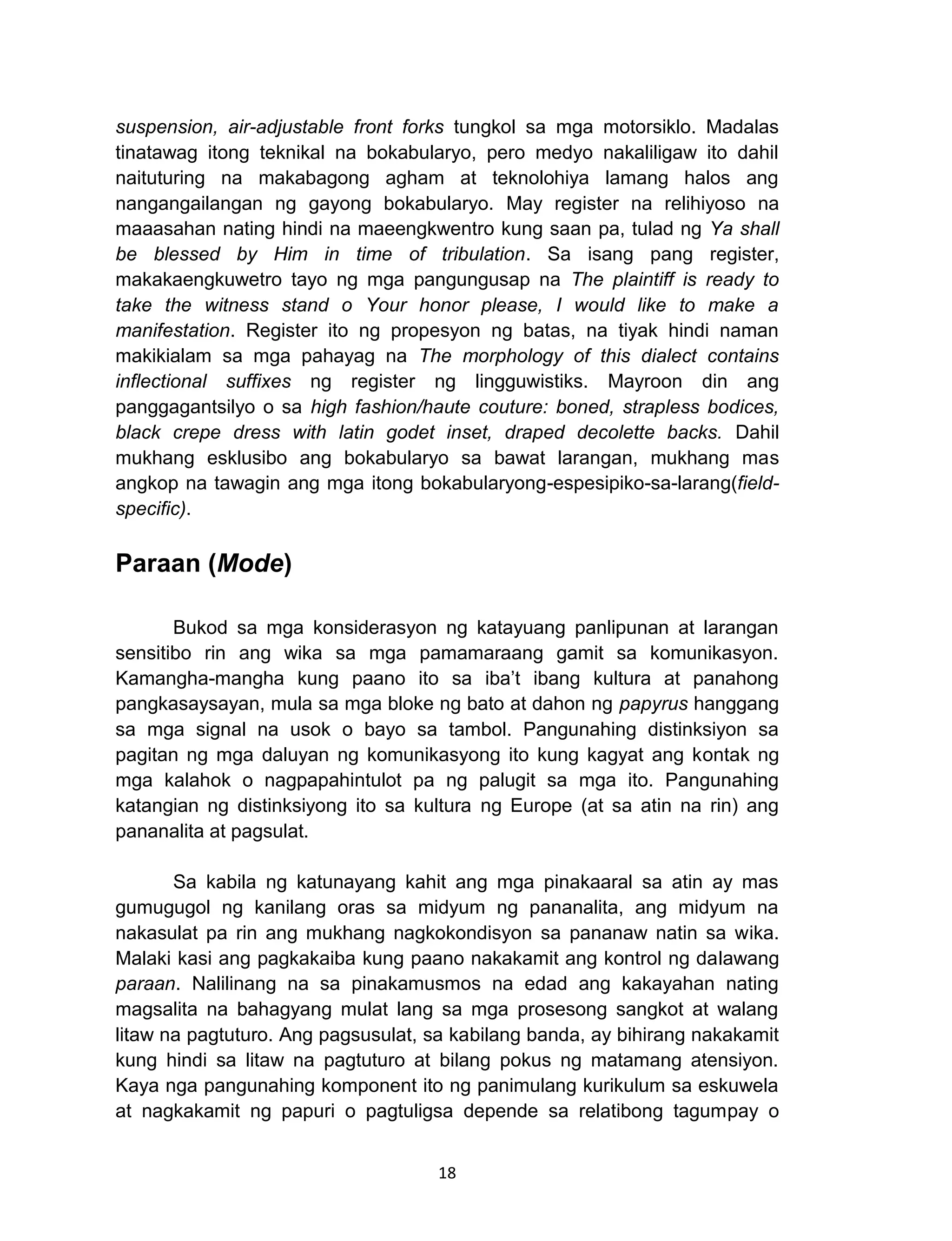 suspension, air-adjustable front forks tungkol sa mga motorsiklo. Madalas tinatawag itong teknikal na bokabularyo, pero medyo nakaliligaw ito dahil naituturing na makabagong agham at teknolohiya lamang halos ang nangangailangan ng gayong bokabularyo. May register na relihiyoso na maaasahan nating hindi na maeengkwentro kung saan pa, tulad ng Ya shall be blessed by Him in time of tribulation. Sa isang pang register, makakaengkuwetro tayo ng mga pangungusap na The plaintiff is ready to take the witness stand o Your honor please, I would like to make a manifestation. Register ito ng propesyon ng batas, na tiyak hindi naman makikialam sa mga pahayag na The morphology of this dialect contains inflectional suffixes ng register ng lingguwistiks. Mayroon din ang panggagantsilyo o sa high fashion/haute couture: boned, strapless bodices, black crepe dress with latin godet inset, draped decolette backs. Dahil mukhang esklusibo ang bokabularyo sa bawat larangan, mukhang mas angkop na tawagin ang mga itong bokabularyong-espesipiko-sa-larang(field-specific).

Paraan (Mode)

Bukod sa mga konsiderasyon ng katayuang panlipunan at larangan sensitibo rin ang wika sa mga pamamaraang gamit sa komunikasyon. Kamangha-mangha kung paano ito sa iba't ibang kultura at panahong pangkasaysayan, mula sa mga bloke ng bato at dahon ng papyrus hanggang sa mga signal na usok o bayo sa tambol. Pangunahing distinksiyon sa pagitan ng mga daluyan ng komunikasyong ito kung kagyat ang kontak ng mga kalahok o nagpapahintulot pa ng palugit sa mga ito. Pangunahing katangian ng distinksiyong ito sa kultura ng Europe (at sa atin na rin) ang pananalita at pagsulat.

Sa kabila ng katunayang kahit ang mga pinakaaral sa atin ay mas gumugugol ng kanilang oras sa midyum ng pananalita, ang midyum na nakasulat pa rin ang mukhang nagkokondisyon sa pananaw natin sa wika. Malaki kasi ang pagkakaiba kung paano nakakamit ang kontrol ng dalawang paraan. Nalilinang na sa pinakamusmos na edad ang kakayahan nating magsalita na bahagyang mulat lang sa mga prosesong sangkot at walang litaw na pagtuturo. Ang pagsusulat, sa kabilang banda, ay bihirang nakakamit kung hindi sa litaw na pagtuturo at bilang pokus ng matamang atensiyon. Kaya nga pangunahing komponent ito ng panimulang kurikulum sa eskuwela at nagkakamit ng papuri o pagtuligsa depende sa relatibong tagumpay o

18